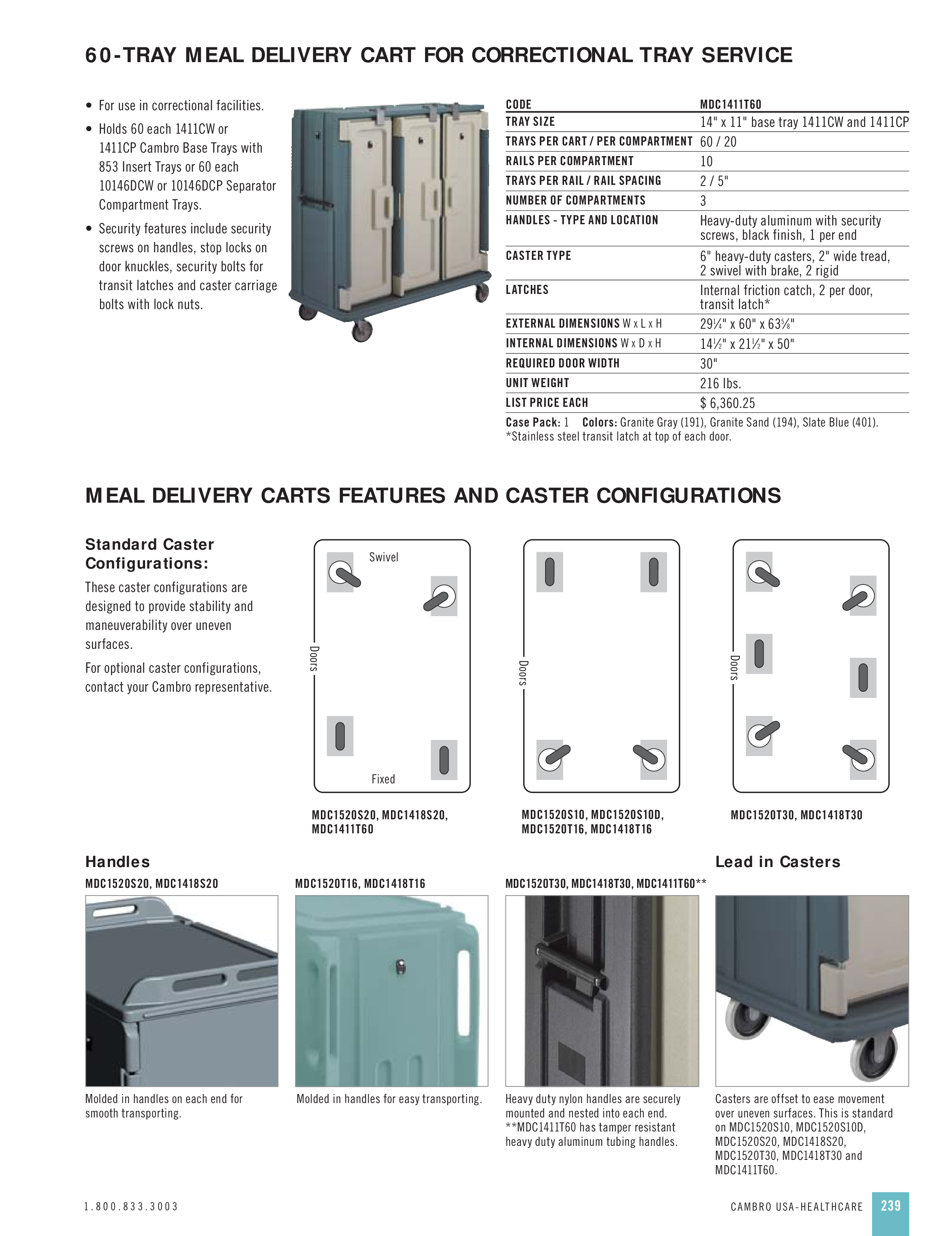 60-TRAY MEAL DELIVERY CART FOR CORRECTIONAL TRAY SERVICE

• For use in correctional facilities.
• Holds 60 each 1411CW or 1411CP Cambro Base Trays with 853 Insert Trays or 60 each 10146DCW or 10146DCP Separator Compartment Trays.
• Security features include security screws on handles, stop locks on door knuckles, security bolts for transit latches and caster carriage bolts with lock nuts.

| CODE | MDC1411T60 |
|---|---|
| TRAY SIZE | 14" x 11" base tray 1411CW and 1411CP |
| TRAYS PER CART / PER COMPARTMENT | 60 / 20 |
| RAILS PER COMPARTMENT | 10 |
| TRAYS PER RAIL / RAIL SPACING | 2 / 5" |
| NUMBER OF COMPARTMENTS | 3 |
| HANDLES - TYPE AND LOCATION | Heavy-duty aluminum with security screws, black finish, 1 per end |
| CASTER TYPE | 6" heavy-duty casters, 2" wide tread, 2 swivel with brake, 2 rigid |
| LATCHES | Internal friction catch, 2 per door, transit latch* |
| EXTERNAL DIMENSIONS W x L x H | 29¼" x 60" x 63⅝" |
| INTERNAL DIMENSIONS W x D x H | 14½" x 21½" x 50" |
| REQUIRED DOOR WIDTH | 30" |
| UNIT WEIGHT | 216 lbs. |
| LIST PRICE EACH | $ 6,360.25 |

Case Pack: 1 Colors: Granite Gray (191), Granite Sand (194), Slate Blue (401).
*Stainless steel transit latch at top of each door.

MEAL DELIVERY CARTS FEATURES AND CASTER CONFIGURATIONS

Standard Caster Configurations:
These caster configurations are designed to provide stability and maneuverability over uneven surfaces.
For optional caster configurations, contact your Cambro representative.

Swivel
Doors
Fixed
MDC1520S20, MDC1418S20, MDC1411T60

Doors
MDC1520S10, MDC1520S10D, MDC1520T16, MDC1418T16

Doors
MDC1520T30, MDC1418T30

Handles
MDC1520S20, MDC1418S20
Molded in handles on each end for smooth transporting.

MDC1520T16, MDC1418T16
Molded in handles for easy transporting.

MDC1520T30, MDC1418T30, MDC1411T60**
Heavy duty nylon handles are securely mounted and nested into each end. **MDC1411T60 has tamper resistant heavy duty aluminum tubing handles.

Lead in Casters
Casters are offset to ease movement over uneven surfaces. This is standard on MDC1520S10, MDC1520S10D, MDC1520S20, MDC1418S20, MDC1520T30, MDC1418T30 and MDC1411T60.

1.800.833.3003
CAMBRO USA-HEALTHCARE 239